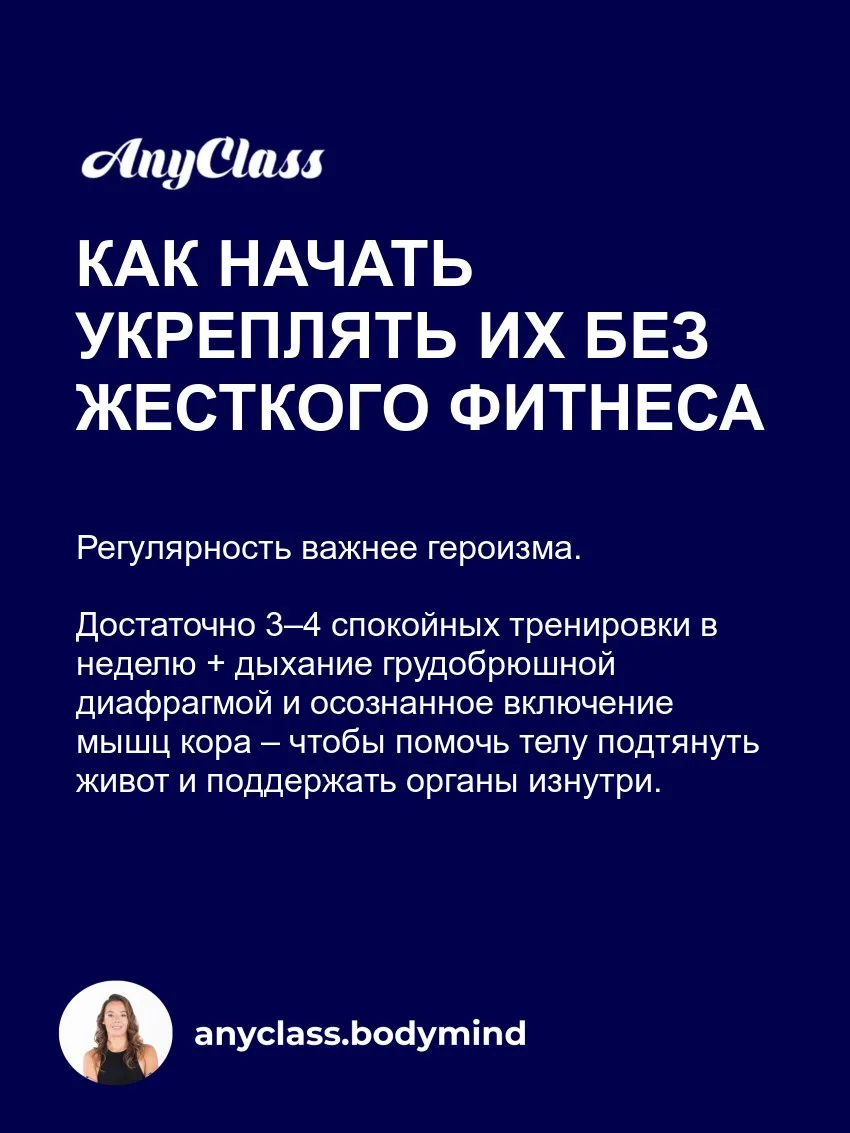 AnyClass

КАК НАЧАТЬ УКРЕПЛЯТЬ ИХ БЕЗ ЖЕСТКОГО ФИТНЕСА

Регулярность важнее героизма.

Достаточно 3–4 спокойных тренировки в неделю + дыхание грудобрюшной диафрагмой и осознанное включение мышц кора – чтобы помочь телу подтянуть живот и поддержать органы изнутри.

anyclass.bodymind